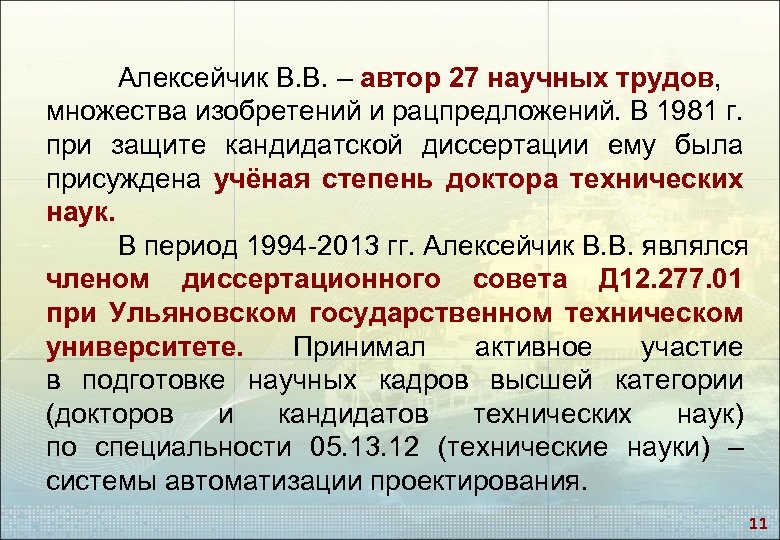 Алексейчик В.В. – автор 27 научных трудов, множества изобретений и рацпредложений. В 1981 г. при защите кандидатской диссертации ему была присуждена учёная степень доктора технических наук.

В период 1994-2013 гг. Алексейчик В.В. являлся членом диссертационного совета Д12.277.01 при Ульяновском государственном техническом университете. Принимал активное участие в подготовке научных кадров высшей категории (докторов и кандидатов технических наук) по специальности 05.13.12 (технические науки) – системы автоматизации проектирования.

11